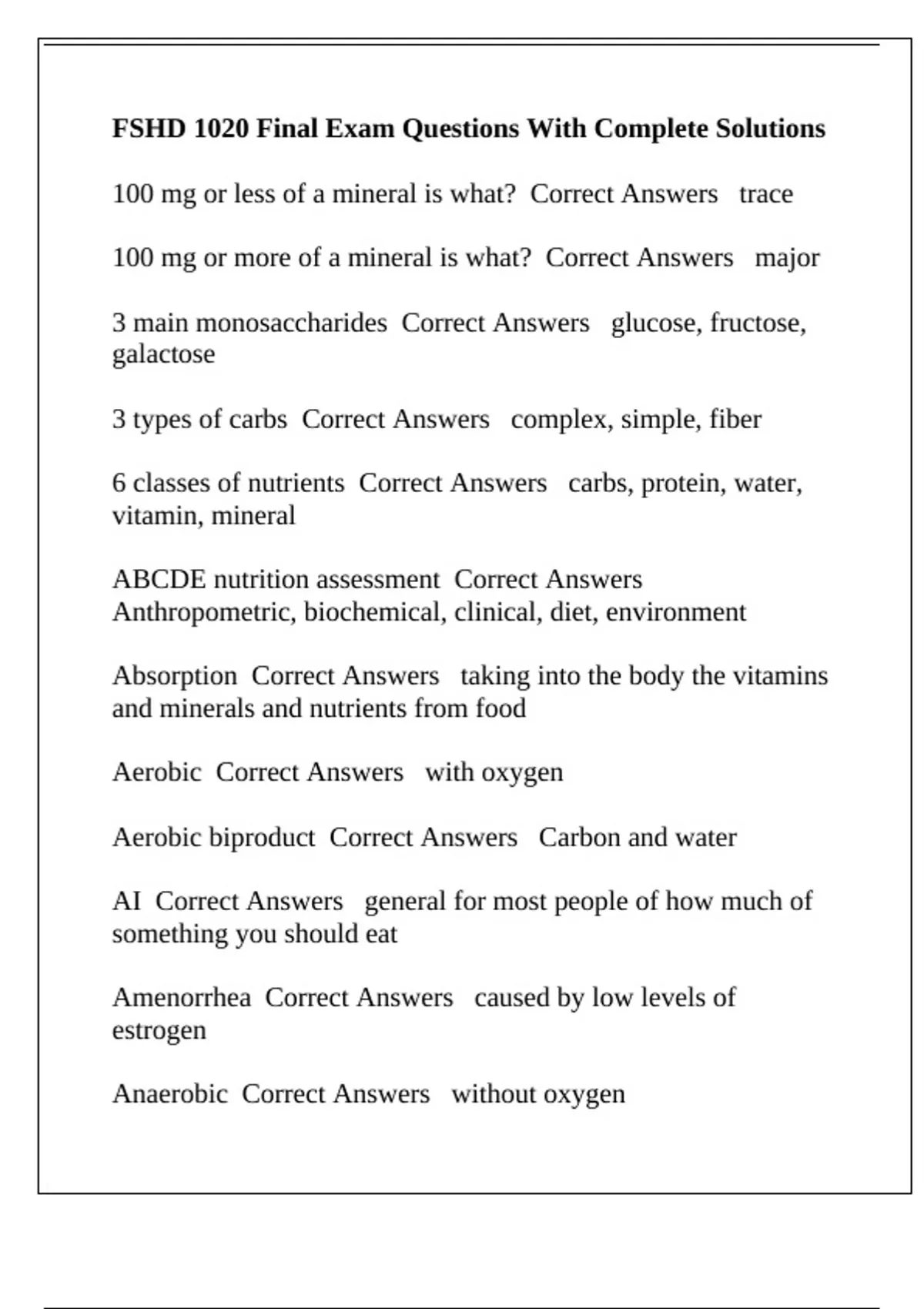 FSHD 1020 Final Exam Questions With Complete Solutions

100 mg or less of a mineral is what? Correct Answers trace

100 mg or more of a mineral is what? Correct Answers major

3 main monosaccharides Correct Answers glucose, fructose, galactose

3 types of carbs Correct Answers complex, simple, fiber

6 classes of nutrients Correct Answers carbs, protein, water, vitamin, mineral

ABCDE nutrition assessment Correct Answers Anthropometric, biochemical, clinical, diet, environment

Absorption Correct Answers taking into the body the vitamins and minerals and nutrients from food

Aerobic Correct Answers with oxygen

Aerobic biproduct Correct Answers Carbon and water

AI Correct Answers general for most people of how much of something you should eat

Amenorrhea Correct Answers caused by low levels of estrogen

Anaerobic Correct Answers without oxygen